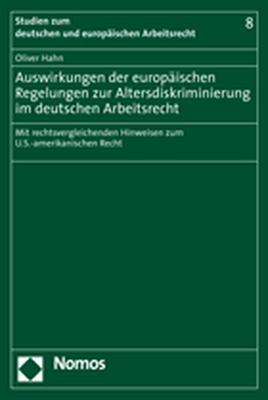 Studien zum deutschen und europäischen Arbeitsrecht

8

Oliver Hahn

Auswirkungen der europäischen Regelungen zur Altersdiskriminierung im deutschen Arbeitsrecht

Mit rechtsvergleichenden Hinweisen zum U.S.-amerikanischen Recht

Nomos